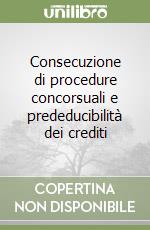 unilibro

Consecuzione di procedure concorsuali e prededucibilità dei crediti

COPERTINA NON DISPONIBILE